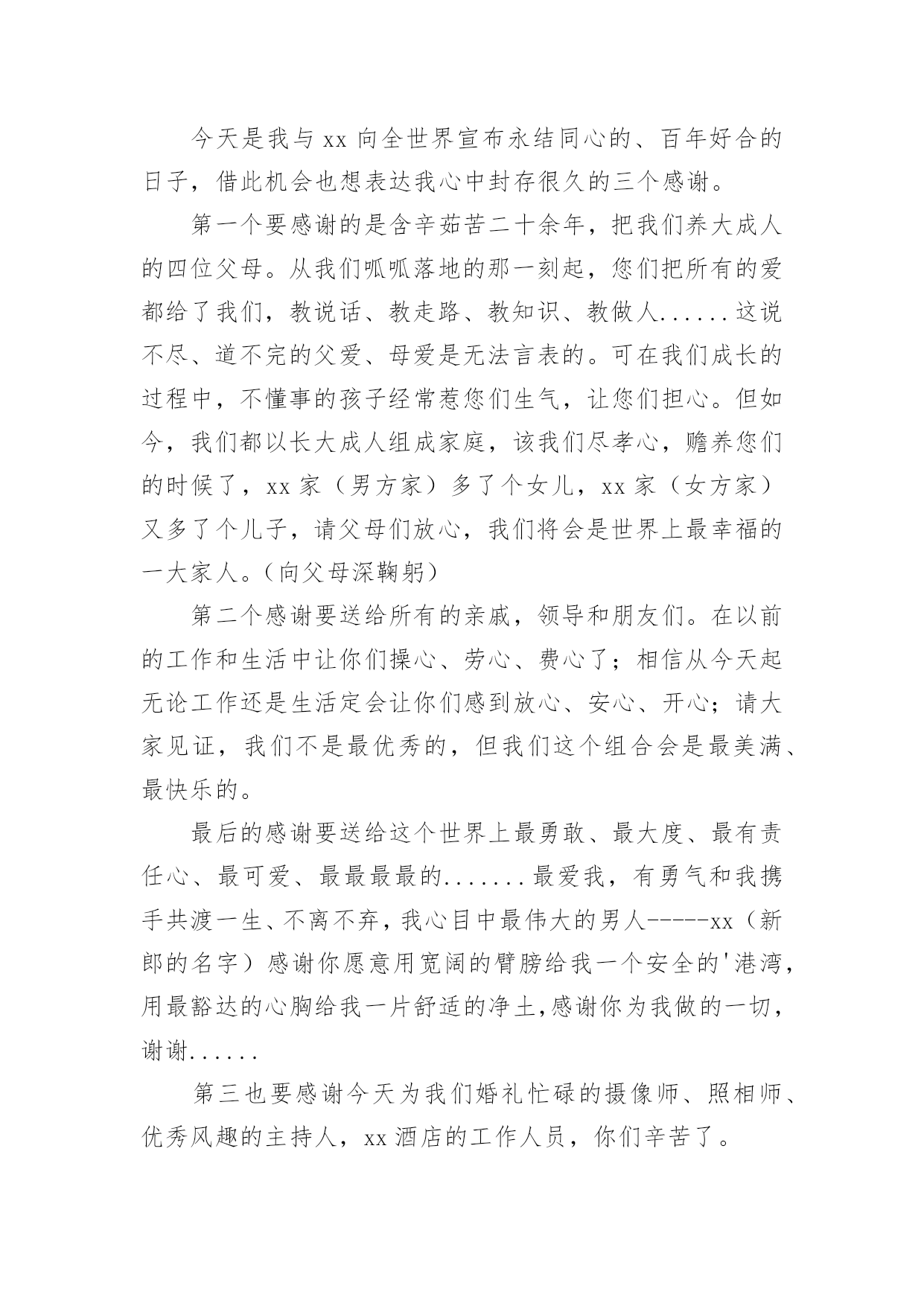 今天是我与 xx 向全世界宣布永结同心的、百年好合的日子，借此机会也想表达我心中封存很久的三个感谢。

第一个要感谢的是含辛茹苦二十余年，把我们养大成人的四位父母。从我们呱呱落地的那一刻起，您们把所有的爱都给了我们，教说话、教走路、教知识、教做人......这说不尽、道不完的父爱、母爱是无法言表的。可在我们成长的过程中，不懂事的孩子经常惹您们生气，让您们担心。但如今，我们都以长大成人组成家庭，该我们尽孝心，赡养您们的时候了，xx 家（男方家）多了个女儿，xx 家（女方家）又多了个儿子，请父母们放心，我们将会是世界上最幸福的一大家人。（向父母深鞠躬）

第二个感谢要送给所有的亲戚，领导和朋友们。在以前的工作和生活中让你们操心、劳心、费心了；相信从今天起无论工作还是生活定会让你们感到放心、安心、开心；请大家见证，我们不是最优秀的，但我们这个组合会是最美满、最快乐的。

最后的感谢要送给这个世界上最勇敢、最大度、最有责任心、最可爱、最最最最的.......最爱我，有勇气和我携手共渡一生、不离不弃，我心目中最伟大的男人-----xx（新郎的名字）感谢你愿意用宽阔的臂膀给我一个安全的'港湾，用最豁达的心胸给我一片舒适的净土,感谢你为我做的一切，谢谢......

第三也要感谢今天为我们婚礼忙碌的摄像师、照相师、优秀风趣的主持人，xx 酒店的工作人员，你们辛苦了。